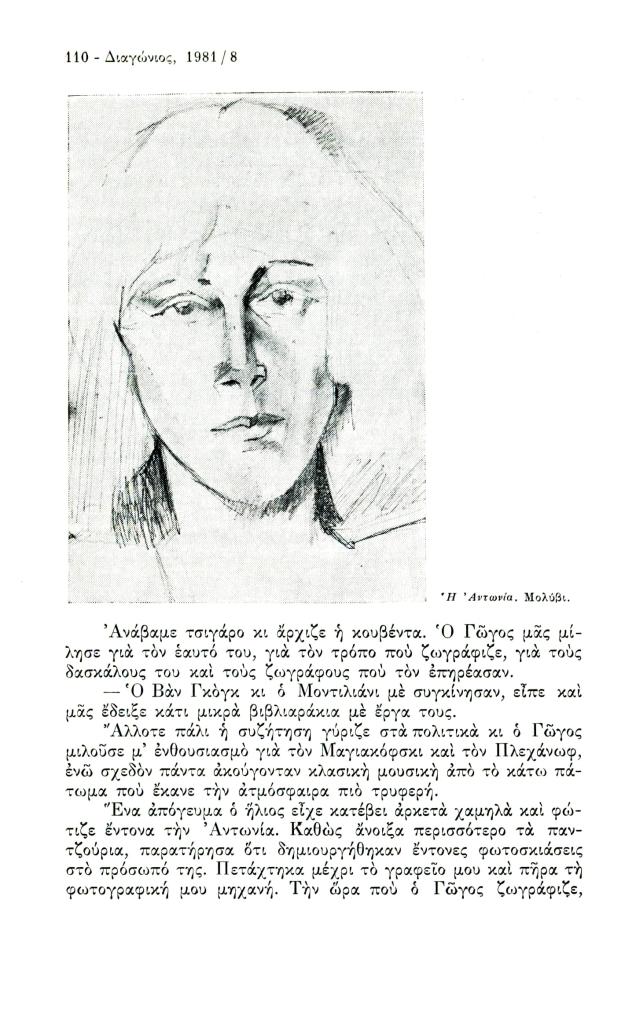 110 - Διαγώνιος, 1981 / 8

Ἡ Ἀντωνία. Μολύβι.

Ἀνάβαμε τσιγάρο κι ἄρχιζε ἡ κουβέντα. Ὁ Γῶγος μᾶς μίλησε γιὰ τὸν ἑαυτό του, γιὰ τὸν τρόπο ποὺ ζωγράφιζε, γιὰ τοὺς δασκάλους του καὶ τοὺς ζωγράφους ποὺ τὸν ἐπηρέασαν.

— Ὁ Βὰν Γκὸγκ κι ὁ Μοντιλιάνι μὲ συγκίνησαν, εἶπε καὶ μᾶς ἔδειξε κάτι μικρὰ βιβλιαράκια μὲ ἔργα τους.

Ἄλλοτε πάλι ἡ συζήτηση γύριζε στὰ πολιτικὰ κι ὁ Γῶγος μιλοῦσε μ' ἐνθουσιασμὸ γιὰ τὸν Μαγιακόφσκι καὶ τὸν Πλεχάνωφ, ἐνῶ σχεδὸν πάντα ἀκούγονταν κλασικὴ μουσικὴ ἀπὸ τὸ κάτω πάτωμα ποὺ ἔκανε τὴν ἀτμόσφαιρα πιὸ τρυφερή.

Ἕνα ἀπόγευμα ὁ ἥλιος εἶχε κατέβει ἀρκετὰ χαμηλὰ καὶ φώτιζε ἔντονα τὴν Ἀντωνία. Καθὼς ἄνοιξα περισσότερο τὰ παντζούρια, παρατήρησα ὅτι δημιουργήθηκαν ἔντονες φωτοσκιάσεις στὸ πρόσωπό της. Πετάχτηκα μέχρι τὸ γραφεῖο μου καὶ πῆρα τὴ φωτογραφική μου μηχανή. Τὴν ὥρα ποὺ ὁ Γῶγος ζωγράφιζε,